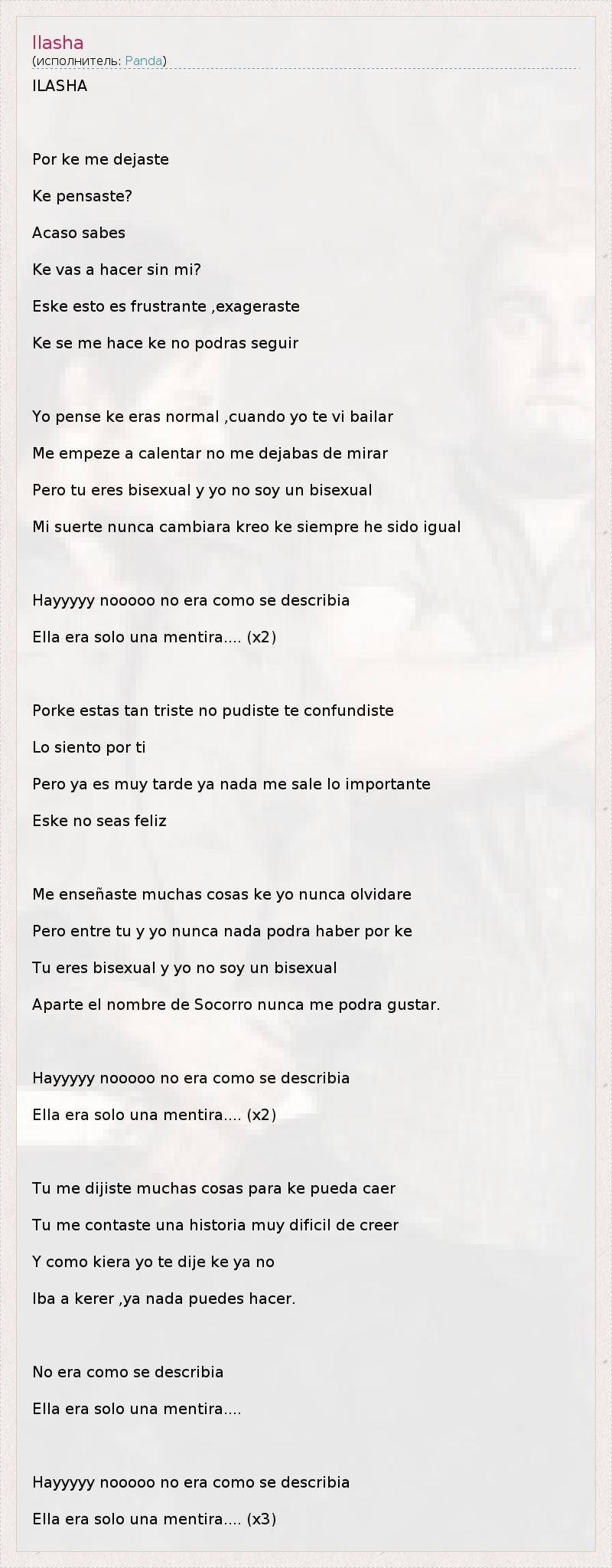 Ilasha
(исполнитель: Panda)

ILASHA

Por ke me dejaste
Ke pensaste?
Acaso sabes
Ke vas a hacer sin mi?
Eske esto es frustrante ,exageraste
Ke se me hace ke no podras seguir

Yo pense ke eras normal ,cuando yo te vi bailar
Me empeze a calentar no me dejabas de mirar
Pero tu eres bisexual y yo no soy un bisexual
Mi suerte nunca cambiara kreo ke siempre he sido igual

Hayyyyy nooooo no era como se describia
Ella era solo una mentira.... (x2)

Porke estas tan triste no pudiste te confundiste
Lo siento por ti
Pero ya es muy tarde ya nada me sale lo importante
Eske no seas feliz

Me enseñaste muchas cosas ke yo nunca olvidare
Pero entre tu y yo nunca nada podra haber por ke
Tu eres bisexual y yo no soy un bisexual
Aparte el nombre de Socorro nunca me podra gustar.

Hayyyyy nooooo no era como se describia
Ella era solo una mentira.... (x2)

Tu me dijiste muchas cosas para ke pueda caer
Tu me contaste una historia muy dificil de creer
Y como kiera yo te dije ke ya no
Iba a kerer ,ya nada puedes hacer.

No era como se describia
Ella era solo una mentira....

Hayyyyy nooooo no era como se describia
Ella era solo una mentira.... (x3)